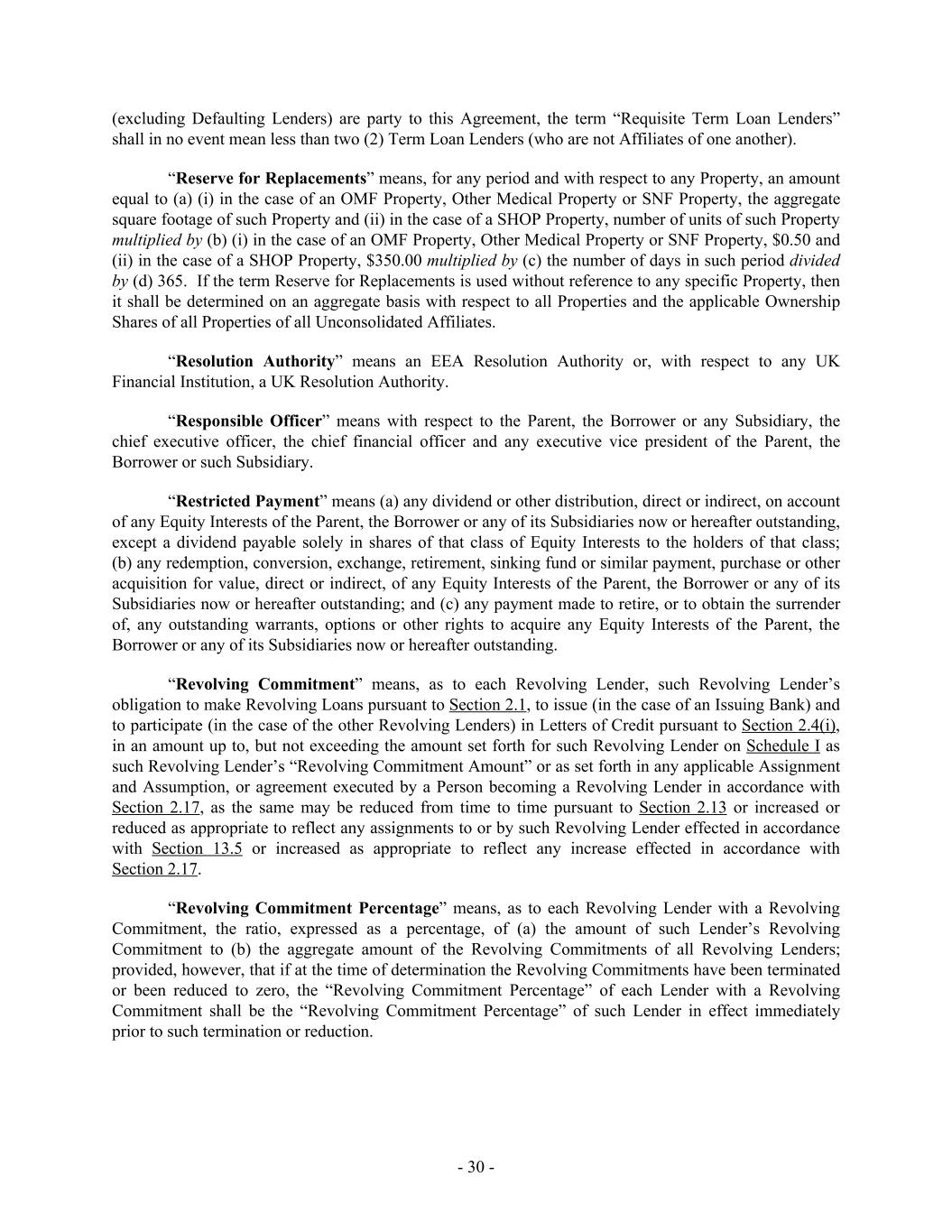 (excluding Defaulting Lenders) are party to this Agreement, the term “Requisite Term Loan Lenders” shall in no event mean less than two (2) Term Loan Lenders (who are not Affiliates of one another).

“Reserve for Replacements” means, for any period and with respect to any Property, an amount equal to (a) (i) in the case of an OMF Property, Other Medical Property or SNF Property, the aggregate square footage of such Property and (ii) in the case of a SHOP Property, number of units of such Property multiplied by (b) (i) in the case of an OMF Property, Other Medical Property or SNF Property, \$0.50 and (ii) in the case of a SHOP Property, \$350.00 multiplied by (c) the number of days in such period divided by (d) 365. If the term Reserve for Replacements is used without reference to any specific Property, then it shall be determined on an aggregate basis with respect to all Properties and the applicable Ownership Shares of all Properties of all Unconsolidated Affiliates.

“Resolution Authority” means an EEA Resolution Authority or, with respect to any UK Financial Institution, a UK Resolution Authority.

“Responsible Officer” means with respect to the Parent, the Borrower or any Subsidiary, the chief executive officer, the chief financial officer and any executive vice president of the Parent, the Borrower or such Subsidiary.

“Restricted Payment” means (a) any dividend or other distribution, direct or indirect, on account of any Equity Interests of the Parent, the Borrower or any of its Subsidiaries now or hereafter outstanding, except a dividend payable solely in shares of that class of Equity Interests to the holders of that class; (b) any redemption, conversion, exchange, retirement, sinking fund or similar payment, purchase or other acquisition for value, direct or indirect, of any Equity Interests of the Parent, the Borrower or any of its Subsidiaries now or hereafter outstanding; and (c) any payment made to retire, or to obtain the surrender of, any outstanding warrants, options or other rights to acquire any Equity Interests of the Parent, the Borrower or any of its Subsidiaries now or hereafter outstanding.

“Revolving Commitment” means, as to each Revolving Lender, such Revolving Lender’s obligation to make Revolving Loans pursuant to Section 2.1, to issue (in the case of an Issuing Bank) and to participate (in the case of the other Revolving Lenders) in Letters of Credit pursuant to Section 2.4(i), in an amount up to, but not exceeding the amount set forth for such Revolving Lender on Schedule I as such Revolving Lender’s “Revolving Commitment Amount” or as set forth in any applicable Assignment and Assumption, or agreement executed by a Person becoming a Revolving Lender in accordance with Section 2.17, as the same may be reduced from time to time pursuant to Section 2.13 or increased or reduced as appropriate to reflect any assignments to or by such Revolving Lender effected in accordance with Section 13.5 or increased as appropriate to reflect any increase effected in accordance with Section 2.17.

“Revolving Commitment Percentage” means, as to each Revolving Lender with a Revolving Commitment, the ratio, expressed as a percentage, of (a) the amount of such Lender’s Revolving Commitment to (b) the aggregate amount of the Revolving Commitments of all Revolving Lenders; provided, however, that if at the time of determination the Revolving Commitments have been terminated or been reduced to zero, the “Revolving Commitment Percentage” of each Lender with a Revolving Commitment shall be the “Revolving Commitment Percentage” of such Lender in effect immediately prior to such termination or reduction.

- 30 -